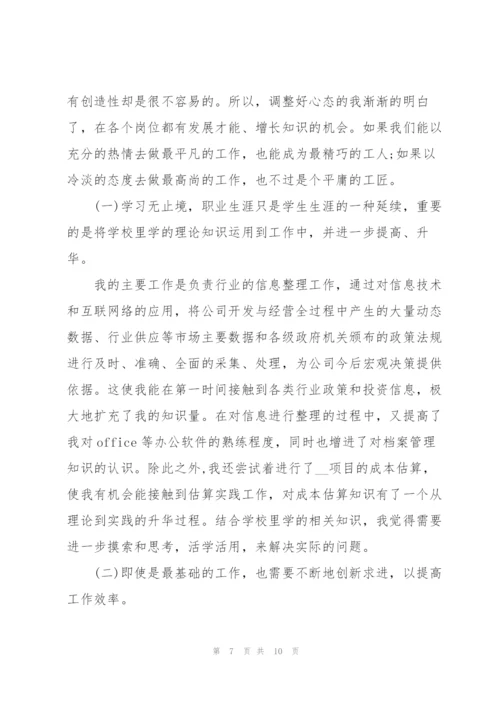 有创造性却是很不容易的。所以，调整好心态的我渐渐的明白了，在各个岗位都有发展才能、增长知识的机会。如果我们能以充分的热情去做最平凡的工作，也能成为最精巧的工人;如果以冷淡的态度去做最高尚的工作，也不过是个平庸的工匠。

(一)学习无止境，职业生涯只是学生生涯的一种延续，重要的是将学校里学的理论知识运用到工作中，并进一步提高、升华。

我的主要工作是负责行业的信息整理工作，通过对信息技术和互联网络的应用，将公司开发与经营全过程中产生的大量动态数据、行业供应等市场主要数据和各级政府机关颁布的政策法规进行及时、准确、全面的采集、处理，为公司今后宏观决策提供依据。这使我能在第一时间接触到各类行业政策和投资信息，极大地扩充了我的知识量。在对信息进行整理的过程中，又提高了我对office等办公软件的熟练程度，同时也增进了对档案管理知识的认识。除此之外,我还尝试着进行了__项目的成本估算，使我有机会能接触到估算实践工作，对成本估算知识有了一个从理论到实践的升华过程。结合学校里学的相关知识，我觉得需要进一步摸索和思考，活学活用，来解决实际的问题。

(二)即使是最基础的工作，也需要不断地创新求进，以提高工作效率。

第 7 页 共 10 页